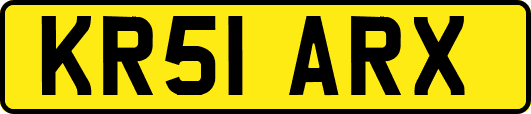 KR51 ARX